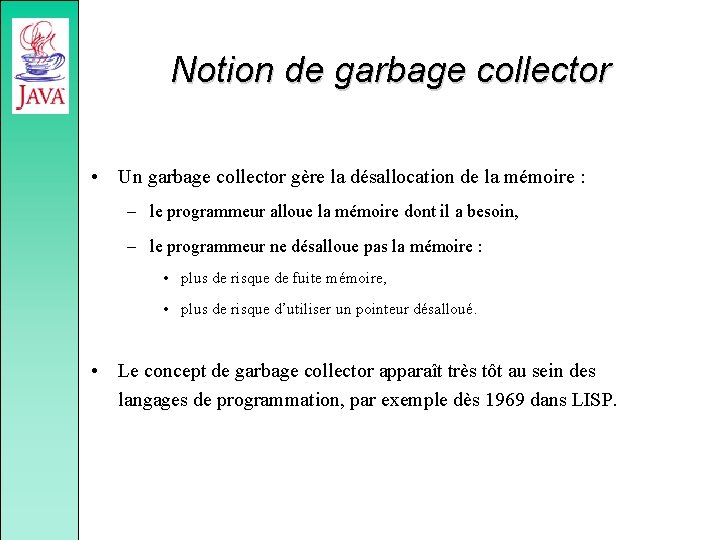 JAVA

Notion de garbage collector

• Un garbage collector gère la désallocation de la mémoire :

– le programmeur alloue la mémoire dont il a besoin,

– le programmeur ne désalloue pas la mémoire :

• plus de risque de fuite mémoire,

• plus de risque d'utiliser un pointeur désalloué.

• Le concept de garbage collector apparaît très tôt au sein des langages de programmation, par exemple dès 1969 dans LISP.